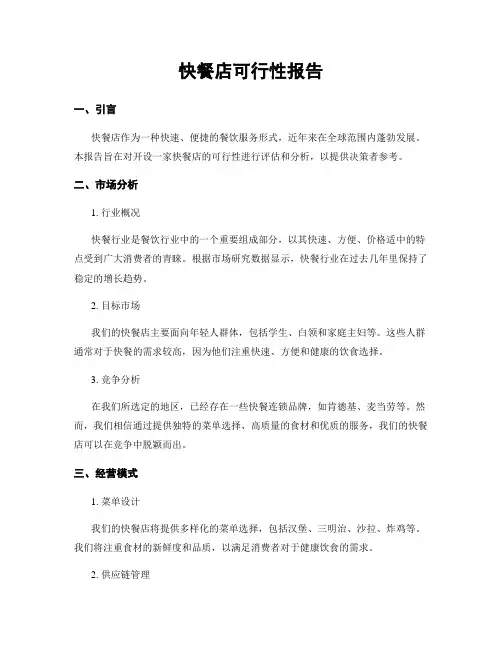 快餐店可行性报告

一、引言

快餐店作为一种快速、便捷的餐饮服务形式，近年来在全球范围内蓬勃发展。本报告旨在对开设一家快餐店的可行性进行评估和分析，以提供决策者参考。

二、市场分析

1. 行业概况

快餐行业是餐饮行业中的一个重要组成部分，以其快速、方便、价格适中的特点受到广大消费者的青睐。根据市场研究数据显示，快餐行业在过去几年里保持了稳定的增长趋势。

2. 目标市场

我们的快餐店主要面向年轻人群体，包括学生、白领和家庭主妇等。这些人群通常对于快餐的需求较高，因为他们注重快速、方便和健康的饮食选择。

3. 竞争分析

在我们所选定的地区，已经存在一些快餐连锁品牌，如肯德基、麦当劳等。然而，我们相信通过提供独特的菜单选择、高质量的食材和优质的服务，我们的快餐店可以在竞争中脱颖而出。

三、经营模式

1. 菜单设计

我们的快餐店将提供多样化的菜单选择，包括汉堡、三明治、沙拉、炸鸡等。我们将注重食材的新鲜度和品质，以满足消费者对于健康饮食的需求。

2. 供应链管理